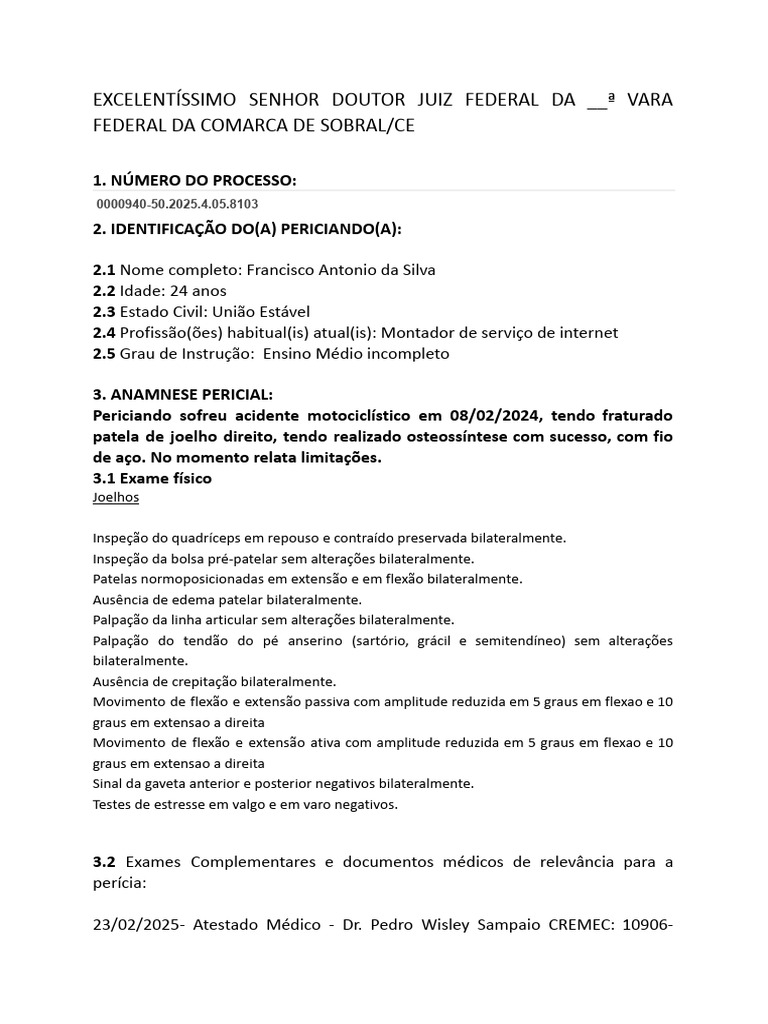 EXCELENTÍSSIMO SENHOR DOUTOR JUIZ FEDERAL DA __ª VARA FEDERAL DA COMARCA DE SOBRAL/CE

1. NÚMERO DO PROCESSO:
0000940-50.2025.4.05.8103

2. IDENTIFICAÇÃO DO(A) PERICIANDO(A):

2.1 Nome completo: Francisco Antonio da Silva
2.2 Idade: 24 anos
2.3 Estado Civil: União Estável
2.4 Profissão(ões) habitual(is) atual(is): Montador de serviço de internet
2.5 Grau de Instrução: Ensino Médio incompleto

3. ANAMNESE PERICIAL:
Periciando sofreu acidente motociclístico em 08/02/2024, tendo fraturado patela de joelho direito, tendo realizado osteossíntese com sucesso, com fio de aço. No momento relata limitações.
3.1 Exame físico
Joelhos

Inspeção do quadríceps em repouso e contraído preservada bilateralmente.
Inspeção da bolsa pré-patelar sem alterações bilateralmente.
Patelas normoposicionadas em extensão e em flexão bilateralmente.
Ausência de edema patelar bilateralmente.
Palpação da linha articular sem alterações bilateralmente.
Palpação do tendão do pé anserino (sartório, grácil e semitendíneo) sem alterações bilateralmente.
Ausência de crepitação bilateralmente.
Movimento de flexão e extensão passiva com amplitude reduzida em 5 graus em flexao e 10 graus em extensao a direita
Movimento de flexão e extensão ativa com amplitude reduzida em 5 graus em flexao e 10 graus em extensao a direita
Sinal da gaveta anterior e posterior negativos bilateralmente.
Testes de estresse em valgo e em varo negativos.

3.2 Exames Complementares e documentos médicos de relevância para a perícia:

23/02/2025- Atestado Médico - Dr. Pedro Wisley Sampaio CREMEC: 10906-